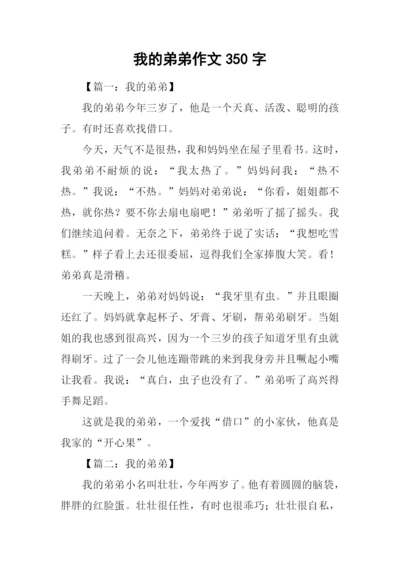 我的弟弟作文 350 字

【篇一：我的弟弟】

我的弟弟今年三岁了，他是一个天真、活泼、聪明的孩子。有时还喜欢找借口。

今天，天气不是很热，我和妈妈坐在屋子里看书。这时，我弟弟不耐烦的说：“我太热了。”妈妈问我：“热不热。”我说：“不热。”妈妈对弟弟说：“你看，姐姐都不热，就你热？要不你去扇电扇吧！”弟弟听了摇了摇头。我们继续追问着。无奈之下，弟弟终于说了实话：“我想吃雪糕。”样子看上去还很委屈，逗得我们全家捧腹大笑。看！弟弟真是滑稽。

一天晚上，弟弟对妈妈说：“我牙里有虫。”并且眼圈还红了。妈妈就拿起杯子、牙膏、牙刷，帮弟弟刷牙。当姐姐的我也感到很高兴，因为一个三岁的孩子知道牙里有虫就得刷牙。过了一会儿他连蹦带跳的来到我身旁并且噘起小嘴让我看。我说：“真白，虫子也没有了。”弟弟听了高兴得手舞足蹈。

这就是我的弟弟，一个爱找“借口”的小家伙，他真是我家的“开心果”。

【篇二：我的弟弟】

我的弟弟小名叫壮壮，今年两岁了。他有着圆圆的脑袋，胖胖的红脸蛋。壮壮很任性，有时也很乖巧；壮壮很自私，